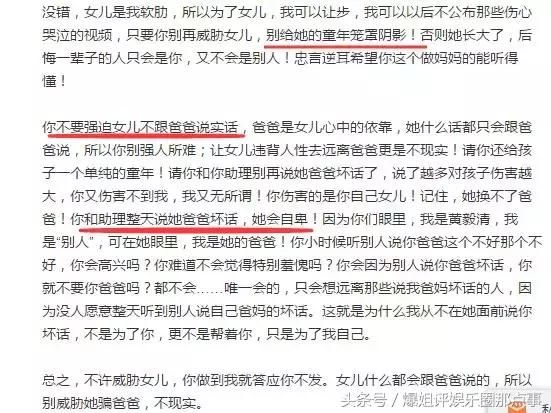 没错，女儿是我软肋，所以为了女儿，我可以让步，我可以以后不公布那些伤心哭泣的视频，只要你别再威胁女儿，别给她的童年笼罩阴影！否则她长大了，后悔一辈子的人只会是你，又不会是别人！忠言逆耳希望你这个做妈妈的能听得懂！

你不要强迫女儿不跟爸爸说实话，爸爸是女儿心中的依靠，她什么话都只会跟爸爸说，所以你别强人所难；让女儿违背人性去远离爸爸更是不现实！请你还给孩子一个单纯的童年！请你和你助理别再说她爸爸坏话了，说了越多对孩子伤害越大，你又伤害不到我，我又无所谓！你伤害的是你自己女儿！记住，她换不了爸爸！你和助理整天说她爸爸坏话，她会自卑！因为你们眼里，我是黄毅清，我是“别人”，可在她眼里，我是她的爸爸！你小时候听别人说你爸爸这个不好那个不好，你会高兴吗？你难道不会觉得特别羞愧吗？你会因为别人说你爸爸坏话，你就不要你爸爸吗？都不会……唯一会的，只会想远离那些说我爸妈坏话的人，因为没人愿意整天听到别人说自己爸妈的坏话。这就是为什么我从不在她面前说你坏话，不是为了你，更不是帮着你，只是为了我自己。

总之，不许威胁女儿，你做到我就答应你不发。女儿什么都会跟爸爸说的，所以别威胁她骗爸爸，不现实。

头条号 / 爆姐评娱乐圈那点事